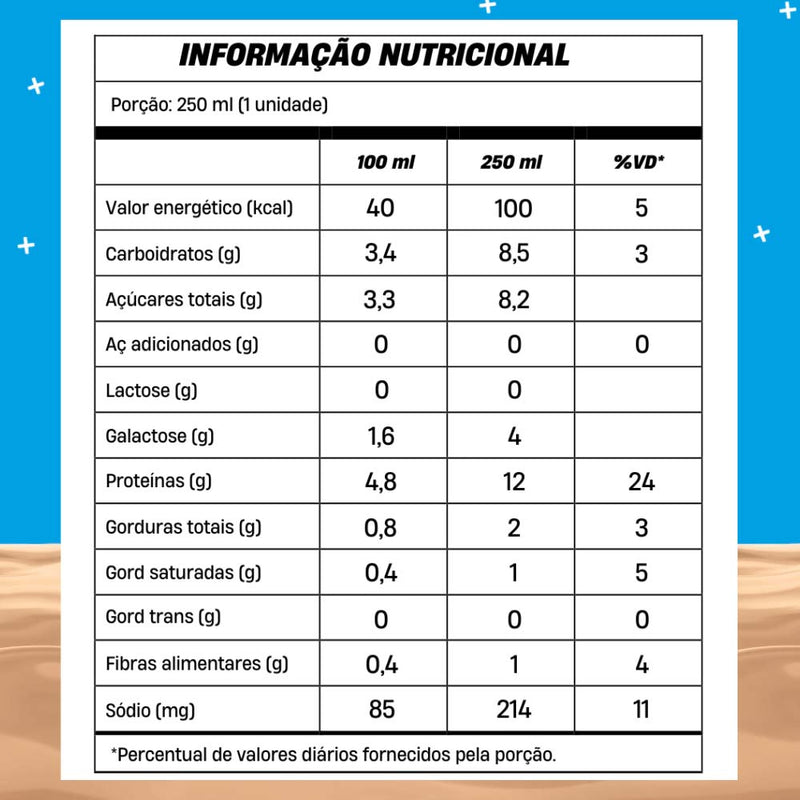 INFORMAÇÃO NUTRICIONAL

Porção: 250 ml (1 unidade)

|  | 100 ml | 250 ml | %VD* |
|---|---|---|---|
| Valor energético (kcal) | 40 | 100 | 5 |
| Carboidratos (g) | 3,4 | 8,5 | 3 |
| Açúcares totais (g) | 3,3 | 8,2 |  |
| Aç adicionados (g) | 0 | 0 | 0 |
| Lactose (g) | 0 | 0 |  |
| Galactose (g) | 1,6 | 4 |  |
| Proteínas (g) | 4,8 | 12 | 24 |
| Gorduras totais (g) | 0,8 | 2 | 3 |
| Gord saturadas (g) | 0,4 | 1 | 5 |
| Gord trans (g) | 0 | 0 | 0 |
| Fibras alimentares (g) | 0,4 | 1 | 4 |
| Sódio (mg) | 85 | 214 | 11 |

*Percentual de valores diários fornecidos pela porção.